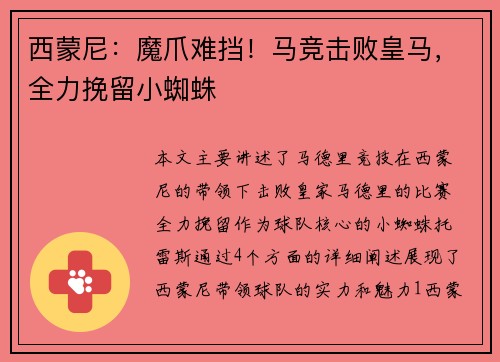 西蒙尼：魔爪难挡！马竞击败皇马，全力挽留小蜘蛛

本文主要讲述了马德里竞技在西蒙尼的带领下击败皇家马德里的比赛全力挽留作为球队核心的小蜘蛛托雷斯通过4个方面的详细阐述展现了西蒙尼带领球队的实力和魅力1西蒙